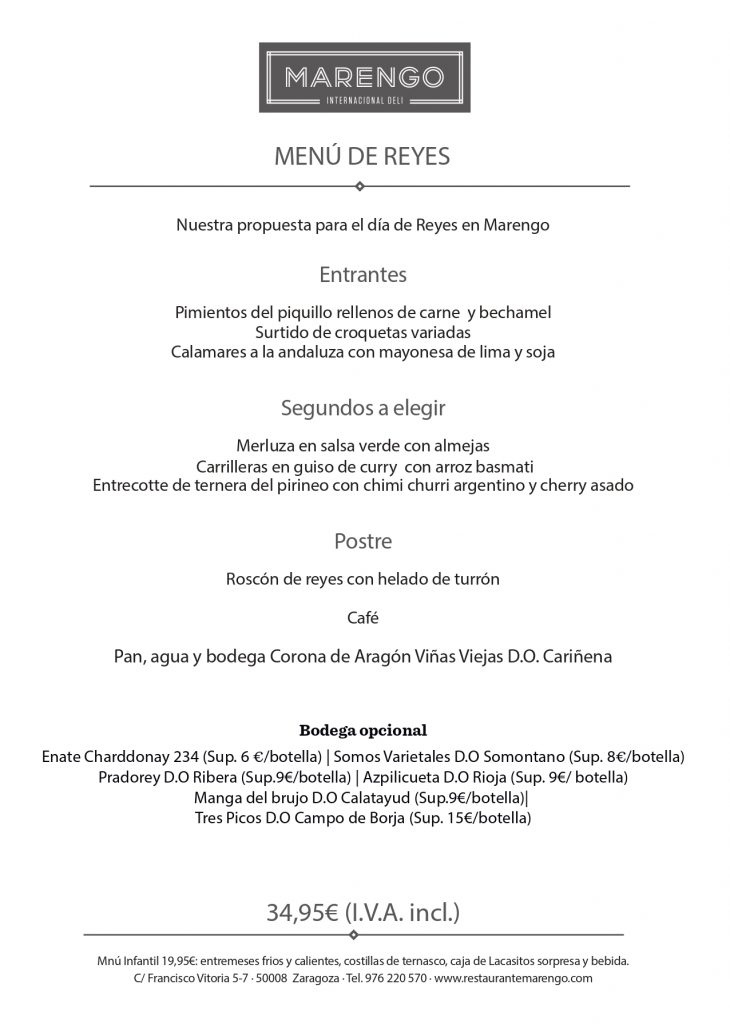 MARENGO
INTERNACIONAL DELI

MENÚ DE REYES

Nuestra propuesta para el día de Reyes en Marengo

Entrantes

Pimientos del piquillo rellenos de carne y bechamel
Surtido de croquetas variadas
Calamares a la andaluza con mayonesa de lima y soja

Segundos a elegir

Merluza en salsa verde con almejas
Carrilleras en guiso de curry con arroz basmati
Entrecotte de ternera del pirineo con chimi churri argentino y cherry asado

Postre

Roscón de reyes con helado de turrón

Café

Pan, agua y bodega Corona de Aragón Viñas Viejas D.O. Cariñena

Bodega opcional
Enate Charddonay 234 (Sup. 6 €/botella) | Somos Varietales D.O Somontano (Sup. 8€/botella)
Pradorey D.O Ribera (Sup.9€/botella) | Azpilicueta D.O Rioja (Sup. 9€/ botella)
Manga del brujo D.O Calatayud (Sup.9€/botella)|
Tres Picos D.O Campo de Borja (Sup. 15€/botella)

34,95€ (I.V.A. incl.)

Mnú Infantil 19,95€: entremeses frios y calientes, costillas de ternasco, caja de Lacasitos sorpresa y bebida.
C/ Francisco Vitoria 5-7 · 50008 Zaragoza · Tel. 976 220 570 · www.restaurantemarengo.com